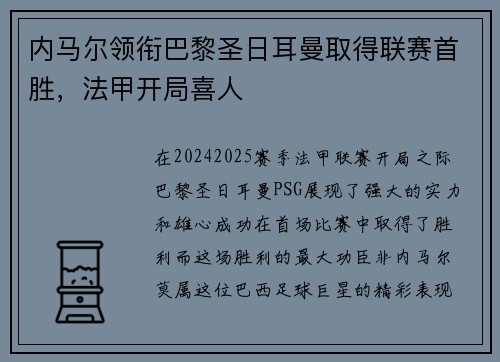 内马尔领衔巴黎圣日耳曼取得联赛首胜，法甲开局喜人

在20242025赛季法甲联赛开局之际巴黎圣日耳曼PSG展现了强大的实力和雄心成功在首场比赛中取得了胜利而这场胜利的最大功臣非内马尔莫属这位巴西足球巨星的精彩表现